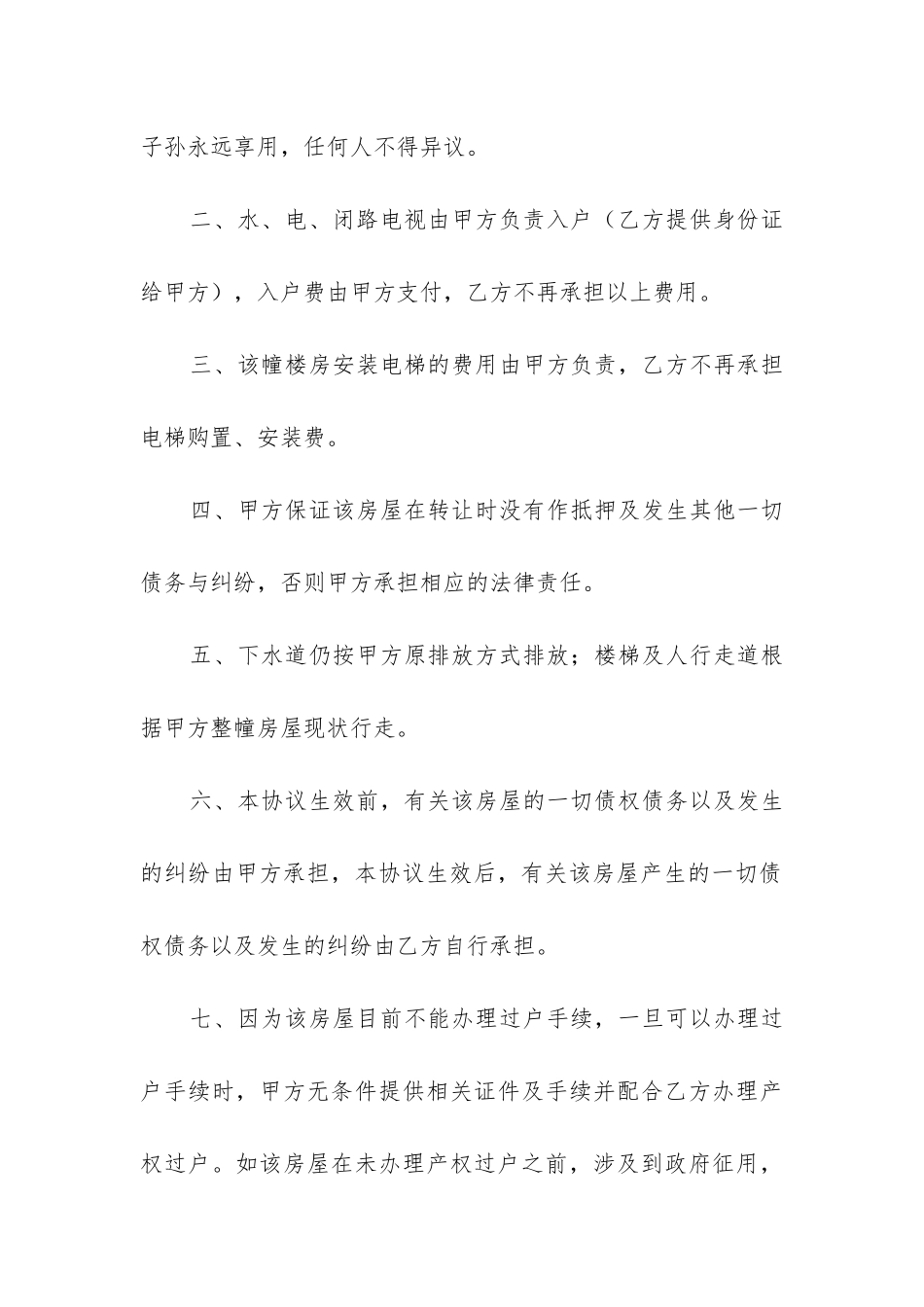 子孙永远享用，任何人不得异议。

二、水、电、闭路电视由甲方负责入户（乙方提供身份证给甲方），入户费由甲方支付，乙方不再承担以上费用。

三、该幢楼房安装电梯的费用由甲方负责，乙方不再承担电梯购置、安装费。

四、甲方保证该房屋在转让时没有作抵押及发生其他一切债务与纠纷，否则甲方承担相应的法律责任。

五、下水道仍按甲方原排放方式排放；楼梯及人行走道根据甲方整幢房屋现状行走。

六、本协议生效前，有关该房屋的一切债权债务以及发生的纠纷由甲方承担，本协议生效后，有关该房屋产生的一切债权债务以及发生的纠纷由乙方自行承担。

七、因为该房屋目前不能办理过户手续，一旦可以办理过户手续时，甲方无条件提供相关证件及手续并配合乙方办理产权过户。如该房屋在未办理产权过户之前，涉及到政府征用，